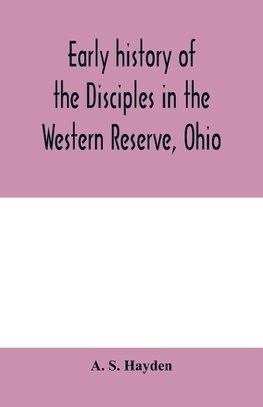 Early history of the Disciples in the Western Reserve, Ohio

A. S. Hayden